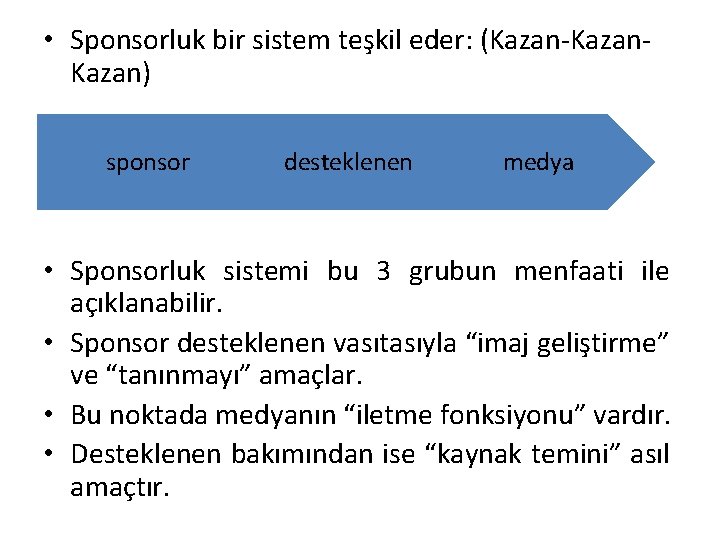 • Sponsorluk bir sistem teşkil eder: (Kazan-Kazan-Kazan)

sponsor
desteklenen
medya

• Sponsorluk sistemi bu 3 grubun menfaati ile açıklanabilir.
• Sponsor desteklenen vasıtasıyla "imaj geliştirme" ve "tanınmayı" amaçlar.
• Bu noktada medyanın "iletme fonksiyonu" vardır.
• Desteklenen bakımından ise "kaynak temini" asıl amaçtır.